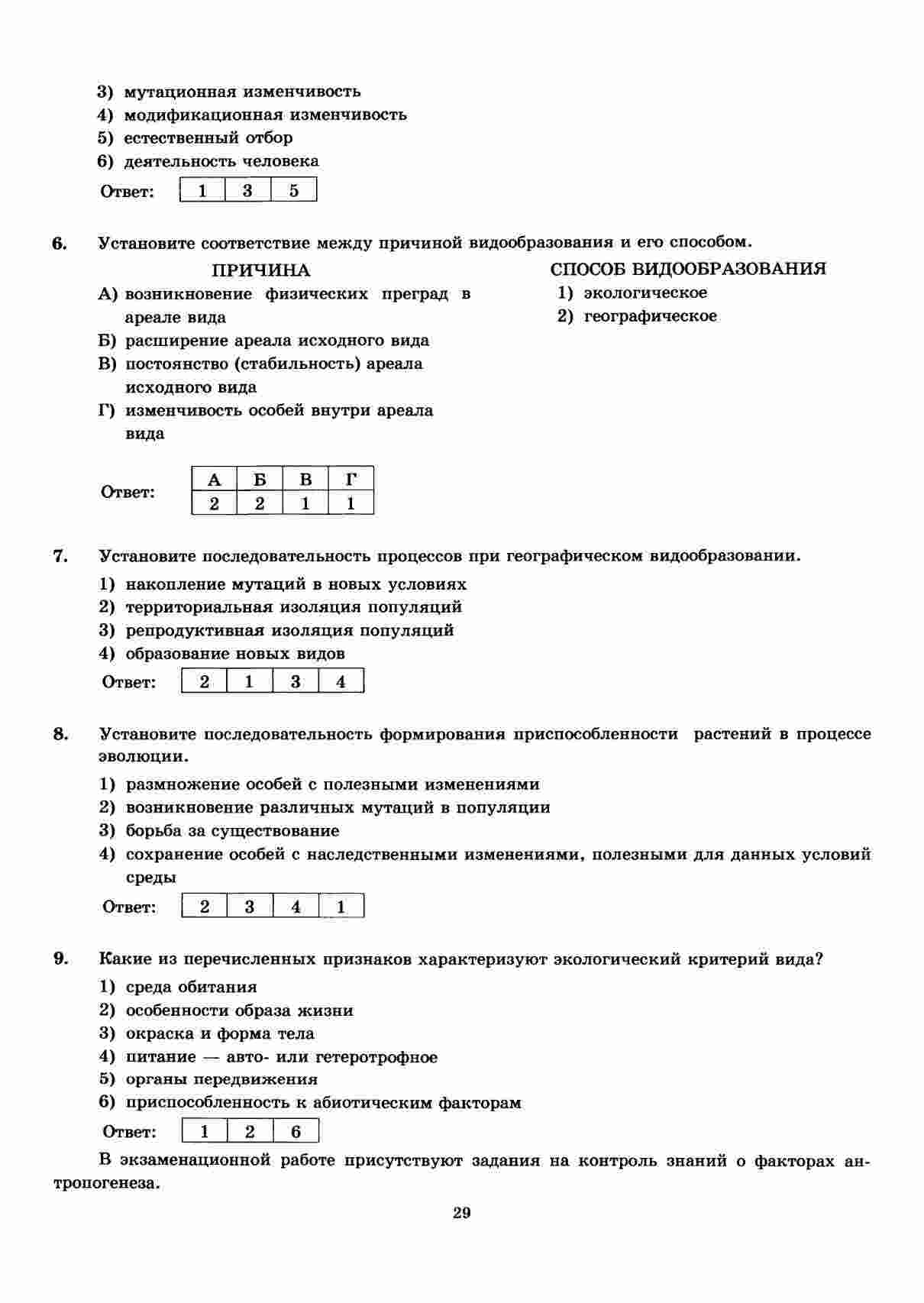 3) мутационная изменчивость
4) модификационная изменчивость
5) естественный отбор
6) деятельность человека

Ответ:

| 1 | 3 | 5 |
|---|---|---|

6. Установите соответствие между причиной видообразования и его способом.

ПРИЧИНА
А) возникновение физических преград в ареале вида
Б) расширение ареала исходного вида
В) постоянство (стабильность) ареала исходного вида
Г) изменчивость особей внутри ареала вида

СПОСОБ ВИДООБРАЗОВАНИЯ
1) экологическое
2) географическое

Ответ:

| А | Б | В | Г |
|---|---|---|---|
| 2 | 2 | 1 | 1 |

7. Установите последовательность процессов при географическом видообразовании.
1) накопление мутаций в новых условиях
2) территориальная изоляция популяций
3) репродуктивная изоляция популяций
4) образование новых видов

Ответ:

| 2 | 1 | 3 | 4 |
|---|---|---|---|

8. Установите последовательность формирования приспособленности растений в процессе эволюции.
1) размножение особей с полезными изменениями
2) возникновение различных мутаций в популяции
3) борьба за существование
4) сохранение особей с наследственными изменениями, полезными для данных условий среды

Ответ:

| 2 | 3 | 4 | 1 |
|---|---|---|---|

9. Какие из перечисленных признаков характеризуют экологический критерий вида?
1) среда обитания
2) особенности образа жизни
3) окраска и форма тела
4) питание — авто- или гетеротрофное
5) органы передвижения
6) приспособленность к абиотическим факторам

Ответ:

| 1 | 2 | 6 |
|---|---|---|

В экзаменационной работе присутствуют задания на контроль знаний о факторах антропогенеза.

29